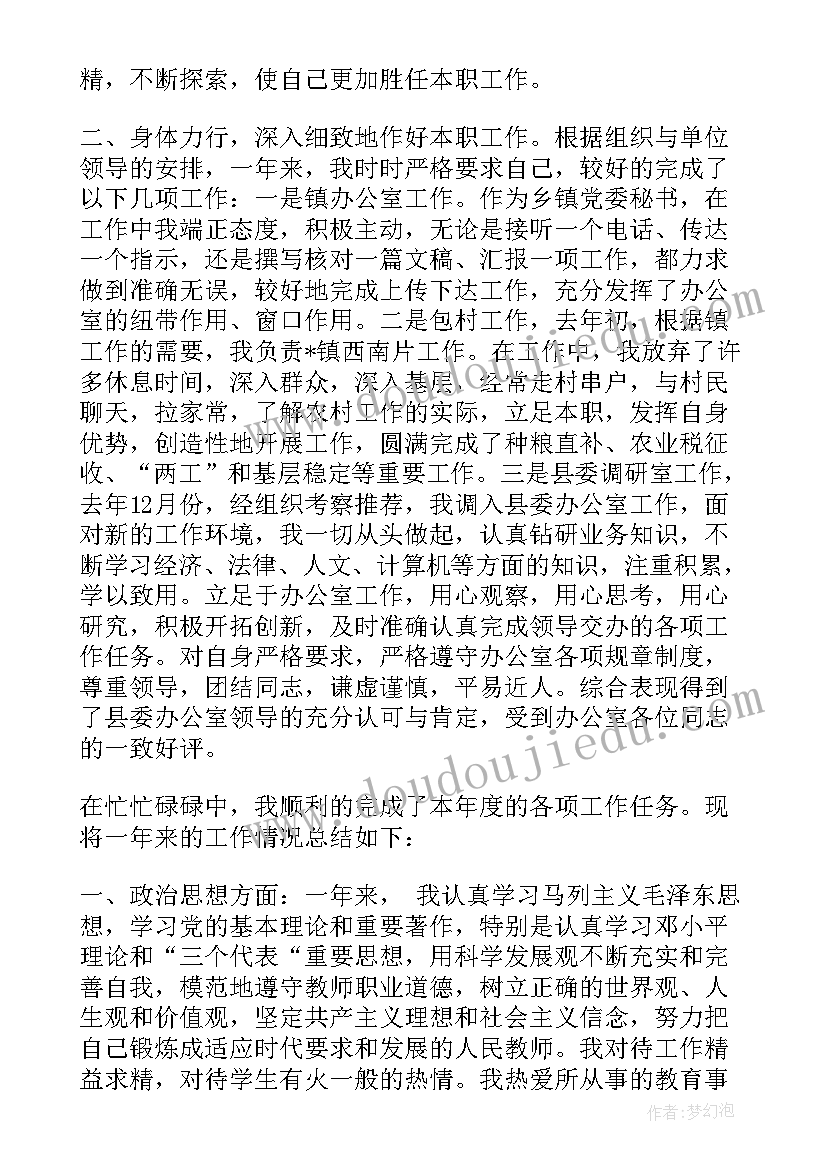 精，不断探索，使自己更加胜任本职工作。

二、身体力行，深入细致地作好本职工作。根据组织与单位领导的安排，一年来，我时时严格要求自己，较好的完成了以下几项工作：一是镇办公室工作。作为乡镇党委秘书，在工作中我端正态度，积极主动，无论是接听一个电话、传达一个指示，还是撰写核对一篇文稿、汇报一项工作，都力求做到准确无误，较好地完成上传下达工作，充分发挥了办公室的纽带作用、窗口作用。二是包村工作，去年初，根据镇工作的需要，我负责*镇西南片工作。在工作中，我放弃了许多休息时间，深入群众，深入基层，经常走村串户，与村民聊天，拉家常，了解农村工作的实际，立足本职，发挥自身优势，创造性地开展工作，圆满完成了种粮直补、农业税征收、“两工”和基层稳定等重要工作。三是县委调研室工作，去年12月份，经组织考察推荐，我调入县委办公室工作，面对新的工作环境，我一切从头做起，认真钻研业务知识，不断学习经济、法律、人文、计算机等方面的知识，注重积累，学以致用。立足于办公室工作，用心观察，用心思考，用心研究，积极开拓创新，及时准确认真完成领导交办的各项工作任务。对自身严格要求，严格遵守办公室各项规章制度，尊重领导，团结同志，谦虚谨慎，平易近人。综合表现得到了县委办公室领导的充分认可与肯定，受到办公室各位同志的一致好评。

在忙忙碌碌中，我顺利的完成了本年度的各项工作任务。现将一年来的工作情况总结如下：

一、政治思想方面：一年来， 我认真学习马列主义毛泽东思想，学习党的基本理论和重要著作，特别是认真学习邓小平理论和“三个代表“重要思想，用科学发展观不断充实和完善自我，模范地遵守教师职业道德，树立正确的世界观、人生观和价值观，坚定共产主义理想和社会主义信念，努力把自己锻炼成适应时代要求和发展的人民教师。我对待工作精益求精，对待学生有火一般的热情。我热爱所从事的教育事

www.doudoujiedu.com

作者：梦幻泡